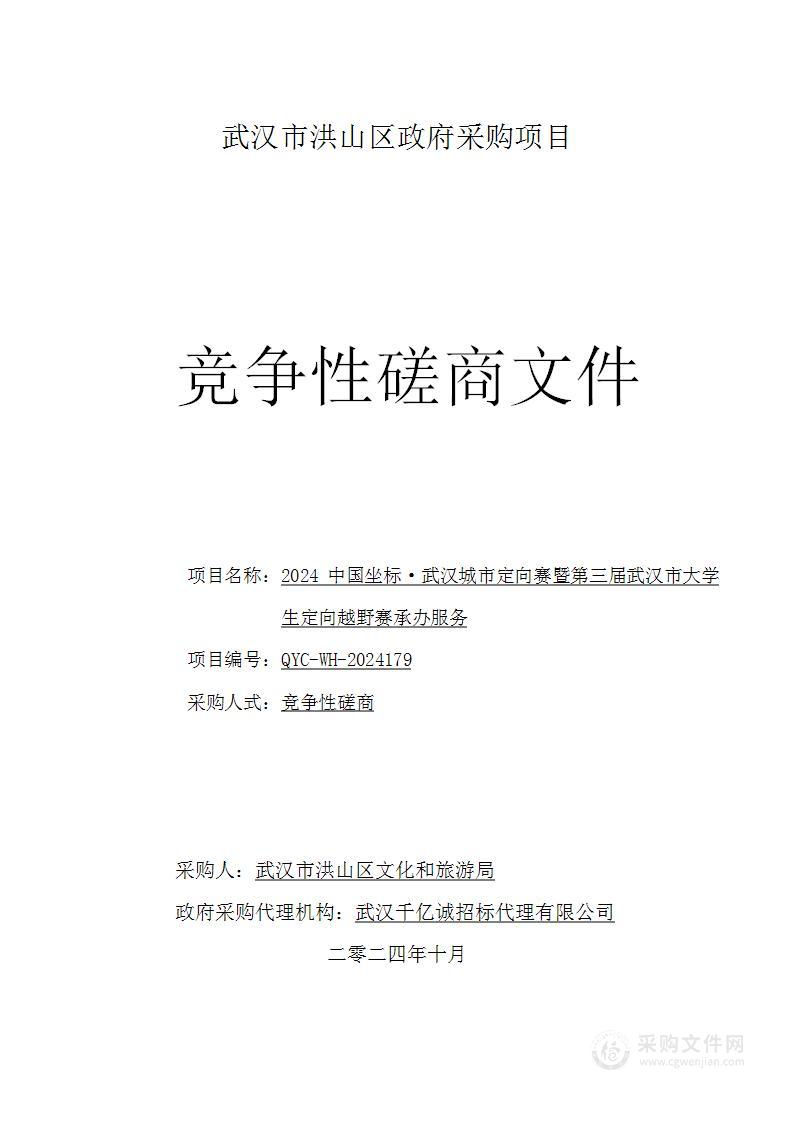 武汉市洪山区政府采购项目

竞争性磋商文件

项目名称：2024 中国坐标·武汉城市定向赛暨第三届武汉市大学生定向越野赛承办服务

项目编号：QYC-WH-2024179

采购人式：竞争性磋商

采购人：武汉市洪山区文化和旅游局

政府采购代理机构：武汉千亿诚招标代理有限公司

二零二四年十月

采购文件网
www.cgwenjian.com